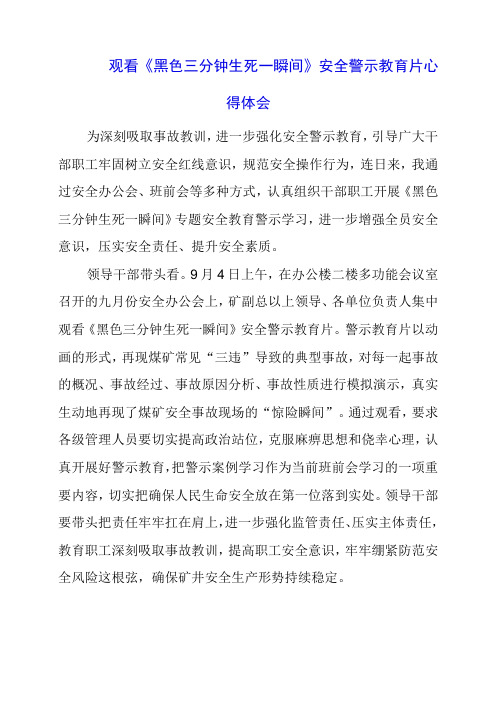 观看《黑色三分钟生死一瞬间》安全警示教育片心得体会

为深刻吸取事故教训，进一步强化安全警示教育，引导广大干部职工牢固树立安全红线意识，规范安全操作行为，连日来，我通过安全办公会、班前会等多种方式，认真组织干部职工开展《黑色三分钟生死一瞬间》专题安全教育警示学习，进一步增强全员安全意识，压实安全责任、提升安全素质。

领导干部带头看。9月4日上午，在办公楼二楼多功能会议室召开的九月份安全办公会上，矿副总以上领导、各单位负责人集中观看《黑色三分钟生死一瞬间》安全警示教育片。警示教育片以动画的形式，再现煤矿常见“三违”导致的典型事故，对每一起事故的概况、事故经过、事故原因分析、事故性质进行模拟演示，真实生动地再现了煤矿安全事故现场的“惊险瞬间”。通过观看，要求各级管理人员要切实提高政治站位，克服麻痹思想和侥幸心理，认真开展好警示教育，把警示案例学习作为当前班前会学习的一项重要内容，切实把确保人民生命安全放在第一位落到实处。领导干部要带头把责任牢牢扛在肩上，进一步强化监管责任、压实主体责任，教育职工深刻吸取事故教训，提高职工安全意识，牢牢绷紧防范安全风险这根弦，确保矿井安全生产形势持续稳定。